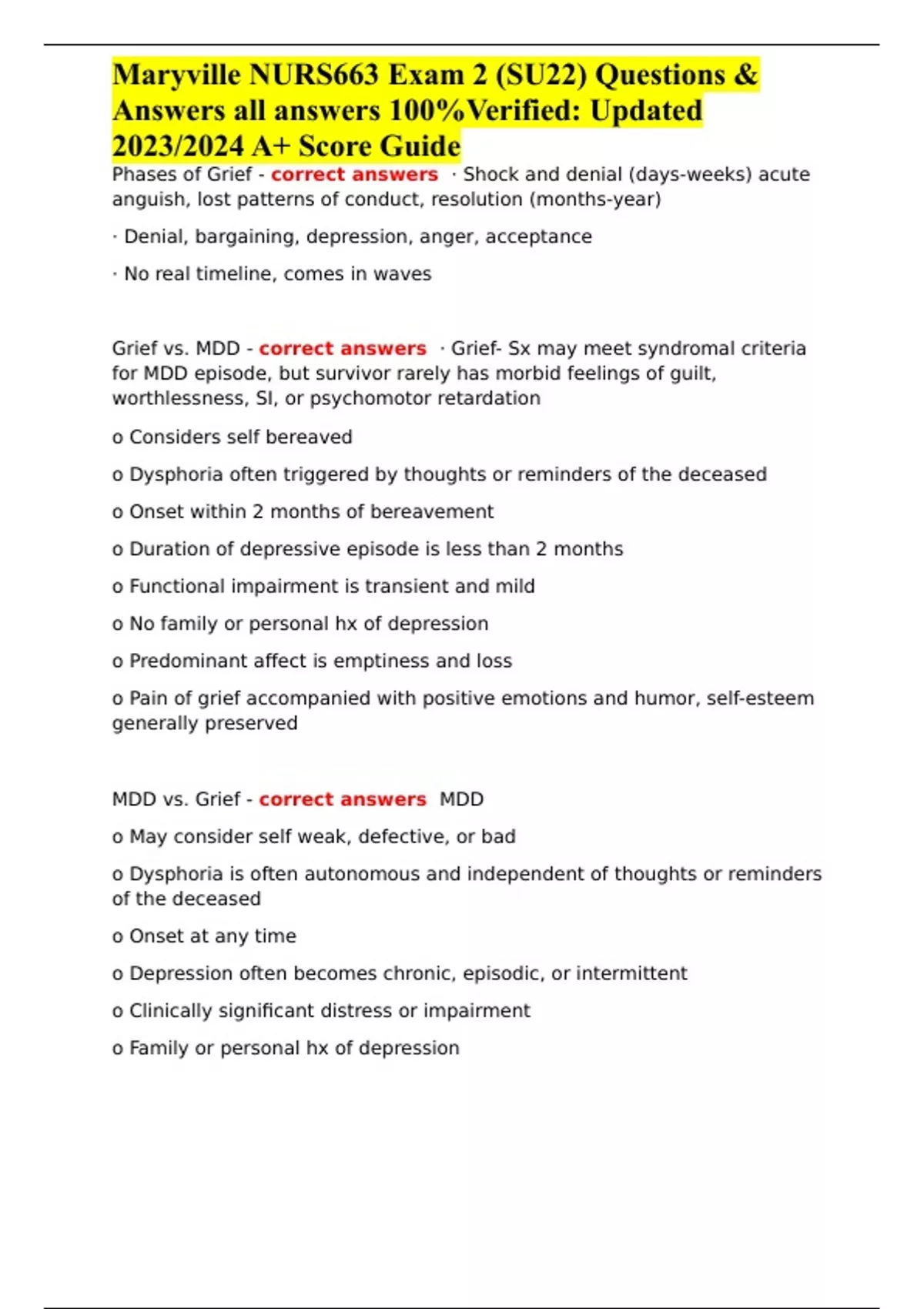 Maryville NURS663 Exam 2 (SU22) Questions & Answers all answers 100%Verified: Updated 2023/2024 A+ Score Guide

Phases of Grief - correct answers · Shock and denial (days-weeks) acute anguish, lost patterns of conduct, resolution (months-year)

· Denial, bargaining, depression, anger, acceptance

· No real timeline, comes in waves

Grief vs. MDD - correct answers · Grief- Sx may meet syndromal criteria for MDD episode, but survivor rarely has morbid feelings of guilt, worthlessness, SI, or psychomotor retardation

o Considers self bereaved

o Dysphoria often triggered by thoughts or reminders of the deceased

o Onset within 2 months of bereavement

o Duration of depressive episode is less than 2 months

o Functional impairment is transient and mild

o No family or personal hx of depression

o Predominant affect is emptiness and loss

o Pain of grief accompanied with positive emotions and humor, self-esteem generally preserved

MDD vs. Grief - correct answers MDD

o May consider self weak, defective, or bad

o Dysphoria is often autonomous and independent of thoughts or reminders of the deceased

o Onset at any time

o Depression often becomes chronic, episodic, or intermittent

o Clinically significant distress or impairment

o Family or personal hx of depression